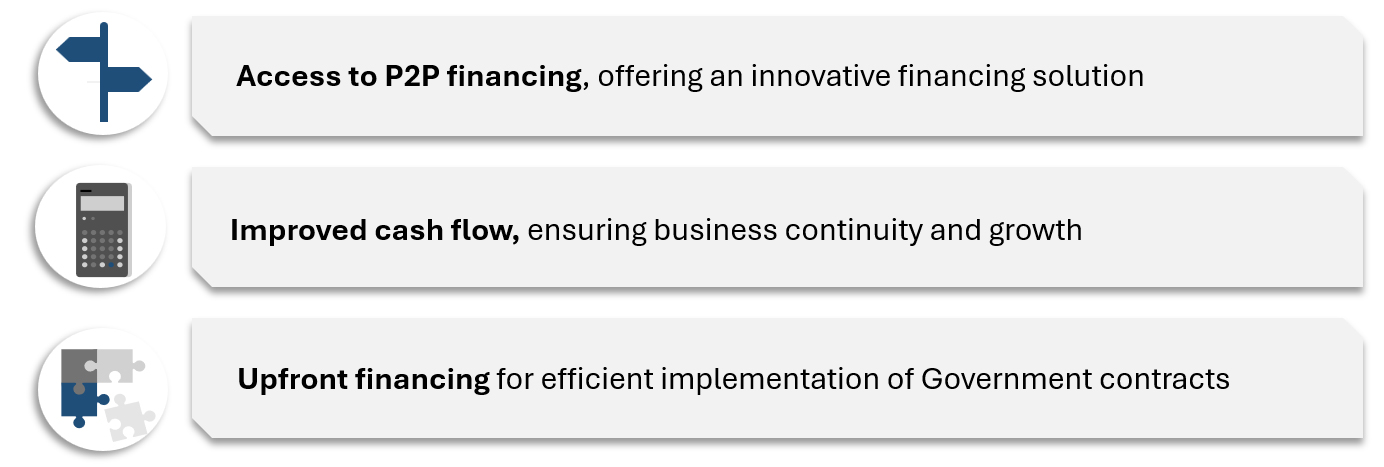 Access to P2P financing, offering an innovative financing solution

Improved cash flow, ensuring business continuity and growth

Upfront financing for efficient implementation of Government contracts